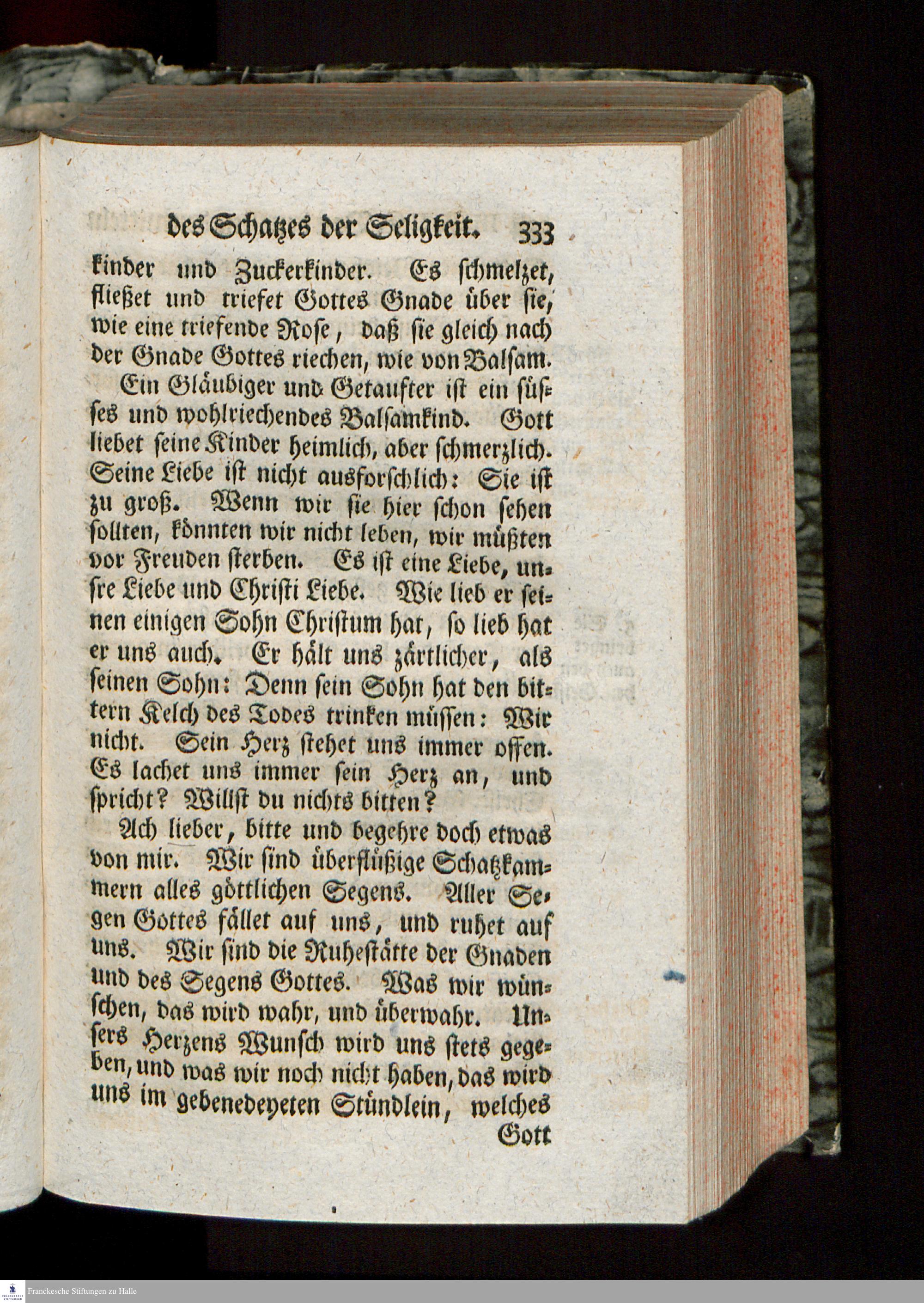 des Schatzes der Seligkeit. 333

kinder und Zuckerkinder. Es schmelzet, fließet und triefet Gottes Gnade über sie, wie eine triefende Rose, daß sie gleich nach der Gnade Gottes riechen, wie von Balsam.

Ein Gläubiger und Getaufter ist ein süsses und wohlriechendes Balsamkind. Gott liebet seine Kinder heimlich, aber schmerzlich. Seine Liebe ist nicht ausforschlich: Sie ist zu groß. Wenn wir sie hier schon sehen sollten, könnten wir nicht leben, wir müßten vor Freuden sterben. Es ist eine Liebe, unsre Liebe und Christi Liebe. Wie lieb er seinen einigen Sohn Christum hat, so lieb hat er uns auch. Er hält uns zärtlicher, als seinen Sohn: Denn sein Sohn hat den bittern Kelch des Todes trinken müssen: Wir nicht. Sein Herz stehet uns immer offen. Es lachet uns immer sein Herz an, und spricht? Willst du nichts bitten?

Ach lieber, bitte und begehre doch etwas von mir. Wir sind überflüßige Schatzkammern alles göttlichen Segens. Aller Segen Gottes fället auf uns, und ruhet auf uns. Wir sind die Ruhestätte der Gnaden und des Segens Gottes. Was wir wünschen, das wird wahr, und überwahr. Unsers Herzens Wunsch wird uns stets gegeben, und was wir noch nicht haben, das wird uns im gebenedeyeten Stündlein, welches

Gott

Franckesche Stiftungen zu Halle